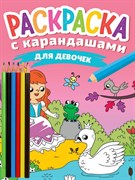 РАСКРАСКА
с карандашами
ДЛЯ ДЕВОЧЕК